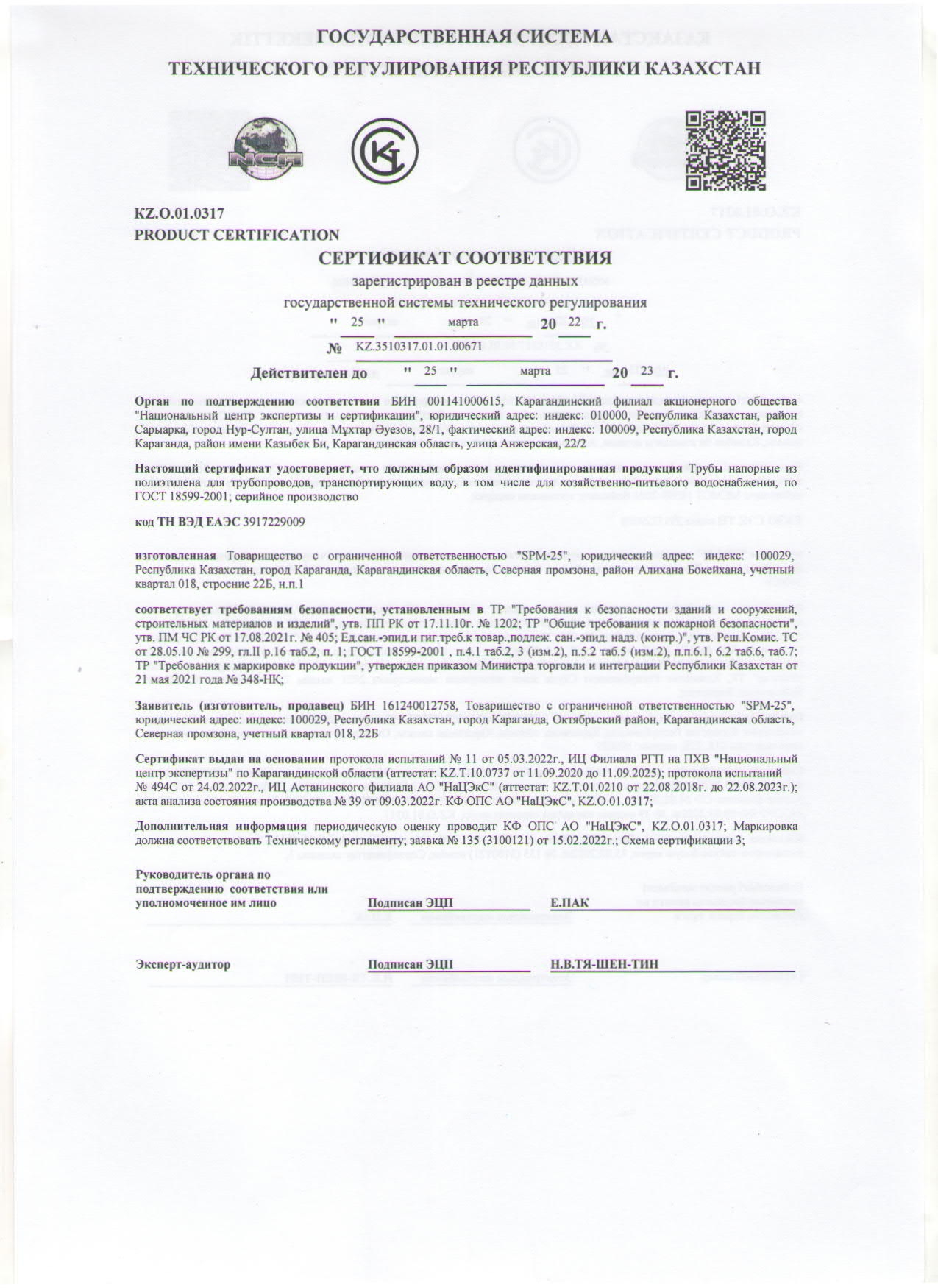 ГОСУДАРСТВЕННАЯ СИСТЕМА
ТЕХНИЧЕСКОГО РЕГУЛИРОВАНИЯ РЕСПУБЛИКИ КАЗАХСТАН

НСЯ

KZ.O.01.0317
PRODUCT CERTIFICATION

СЕРТИФИКАТ СООТВЕТСТВИЯ
зарегистрирован в реестре данных
государственной системы технического регулирования
" 25 " марта 20 22 г.
№ KZ.3510317.01.01.00671

Действителен до " 25 " марта 20 23 г.

Орган по подтверждению соответствия БИН 001141000615, Карагандинский филиал акционерного общества "Национальный центр экспертизы и сертификации", юридический адрес: индекс: 010000, Республика Казахстан, район Сарыарка, город Нур-Султан, улица Мұхтар Әуезов, 28/1, фактический адрес: индекс: 100009, Республика Казахстан, город Караганда, район имени Казыбек Би, Карагандинская область, улица Анжерская, 22/2

Настоящий сертификат удостоверяет, что должным образом идентифицированная продукция Трубы напорные из полиэтилена для трубопроводов, транспортирующих воду, в том числе для хозяйственно-питьевого водоснабжения, по ГОСТ 18599-2001; серийное производство

код ТН ВЭД ЕАЭС 3917229009

изготовленная Товарищество с ограниченной ответственностью "SPM-25", юридический адрес: индекс: 100029, Республика Казахстан, город Караганда, Карагандинская область, Северная промзона, район Алихана Бокейхана, учетный квартал 018, строение 22Б, н.п.1

соответствует требованиям безопасности, установленным в ТР "Требования к безопасности зданий и сооружений, строительных материалов и изделий", утв. ПП РК от 17.11.10г. № 1202; ТР "Общие требования к пожарной безопасности", утв. ПМ ЧС РК от 17.08.2021г. № 405; Ед.сан.-эпид.и гиг.треб.к товар.,подлеж. сан.-эпид. надз. (контр.)", утв. Реш.Комис. ТС от 28.05.10 № 299, гл.II р.16 таб.2, п. 1; ГОСТ 18599-2001 , п.4.1 таб.2, 3 (изм.2), п.5.2 таб.5 (изм.2), п.п.6.1, 6.2 таб.6, таб.7; ТР "Требования к маркировке продукции", утвержден приказом Министра торговли и интеграции Республики Казахстан от 21 мая 2021 года № 348-НК;

Заявитель (изготовитель, продавец) БИН 161240012758, Товарищество с ограниченной ответственностью "SPM-25", юридический адрес: индекс: 100029, Республика Казахстан, город Караганда, Октябрьский район, Карагандинская область, Северная промзона, учетный квартал 018, 22Б

Сертификат выдан на основании протокола испытаний № 11 от 05.03.2022г., ИЦ Филиала РГП на ПХВ "Национальный центр экспертизы" по Карагандинской области (аттестат: KZ.T.10.0737 от 11.09.2020 до 11.09.2025); протокола испытаний № 494С от 24.02.2022г., ИЦ Астанинского филиала АО "НаЦЭкС" (аттестат: KZ.T.01.0210 от 22.08.2018г. до 22.08.2023г.); акта анализа состояния производства № 39 от 09.03.2022г. КФ ОПС АО "НаЦЭкС", KZ.O.01.0317;

Дополнительная информация периодическую оценку проводит КФ ОПС АО "НаЦЭкС", KZ.O.01.0317; Маркировка должна соответствовать Техническому регламенту; заявка № 135 (3100121) от 15.02.2022г.; Схема сертификации 3;

Руководитель органа по подтверждению соответствия или уполномоченное им лицо Подписан ЭЦП Е.ПАК

Эксперт-аудитор Подписан ЭЦП Н.В.ТЯ-ШЕН-ТИН